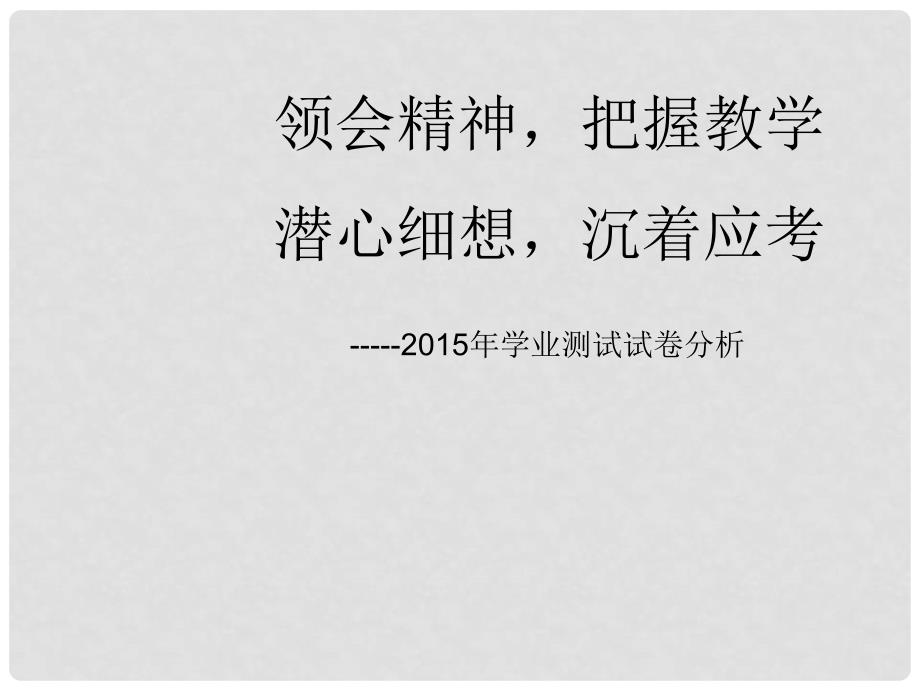 领会精神，把握教学
潜心细想，沉着应考

-----2015年学业测试试卷分析